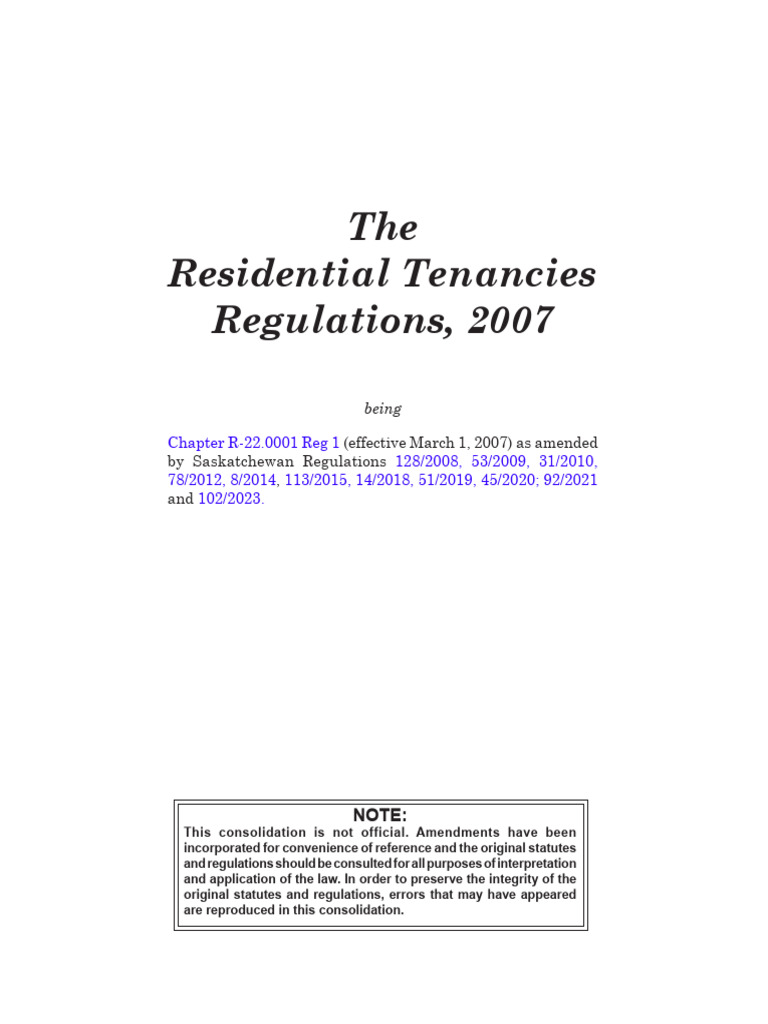 The Residential Tenancies Regulations, 2007

being

Chapter R-22.0001 Reg 1 (effective March 1, 2007) as amended by Saskatchewan Regulations 128/2008, 53/2009, 31/2010, 78/2012, 8/2014, 113/2015, 14/2018, 51/2019, 45/2020; 92/2021 and 102/2023.

NOTE:
This consolidation is not official. Amendments have been incorporated for convenience of reference and the original statutes and regulations should be consulted for all purposes of interpretation and application of the law. In order to preserve the integrity of the original statutes and regulations, errors that may have appeared are reproduced in this consolidation.